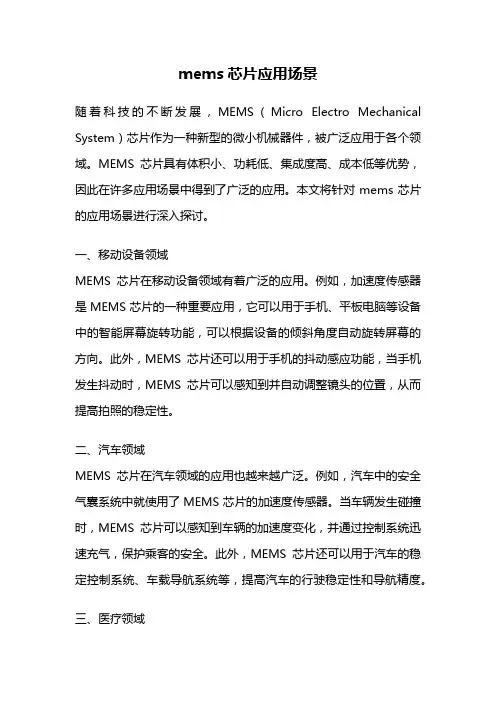 mems 芯片应用场景

随着科技的不断发展，MEMS（Micro Electro Mechanical System）芯片作为一种新型的微小机械器件，被广泛应用于各个领域。MEMS 芯片具有体积小、功耗低、集成度高、成本低等优势，因此在许多应用场景中得到了广泛的应用。本文将针对 mems 芯片的应用场景进行深入探讨。

一、移动设备领域

MEMS 芯片在移动设备领域有着广泛的应用。例如，加速度传感器是 MEMS 芯片的一种重要应用，它可以用于手机、平板电脑等设备中的智能屏幕旋转功能，可以根据设备的倾斜角度自动旋转屏幕的方向。此外，MEMS 芯片还可以用于手机的抖动感应功能，当手机发生抖动时，MEMS 芯片可以感知到并自动调整镜头的位置，从而提高拍照的稳定性。

二、汽车领域

MEMS 芯片在汽车领域的应用也越来越广泛。例如，汽车中的安全气囊系统中就使用了 MEMS 芯片的加速度传感器。当车辆发生碰撞时，MEMS 芯片可以感知到车辆的加速度变化，并通过控制系统迅速充气，保护乘客的安全。此外，MEMS 芯片还可以用于汽车的稳定控制系统、车载导航系统等，提高汽车的行驶稳定性和导航精度。

三、医疗领域